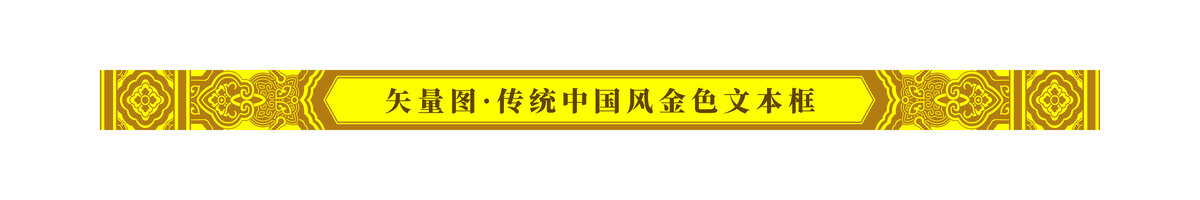 矢量图·传统中国风金色文本框